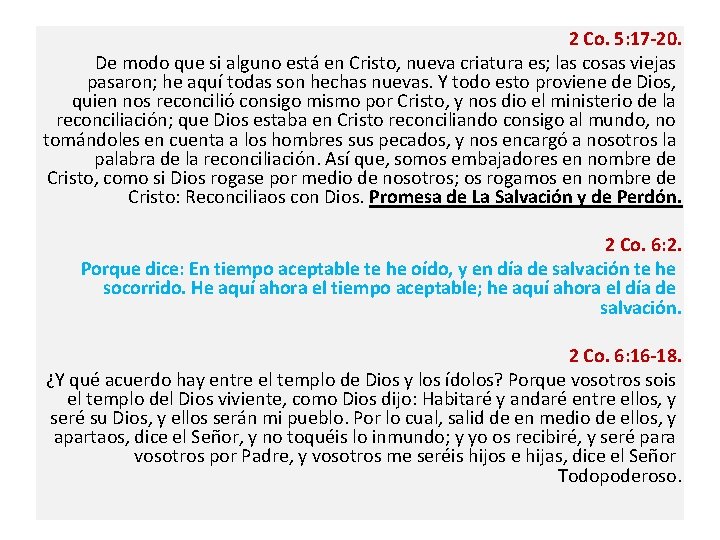 2 Co. 5:17-20.

De modo que si alguno está en Cristo, nueva criatura es; las cosas viejas pasaron; he aquí todas son hechas nuevas. Y todo esto proviene de Dios, quien nos reconcilió consigo mismo por Cristo, y nos dio el ministerio de la reconciliación; que Dios estaba en Cristo reconciliando consigo al mundo, no tomándoles en cuenta a los hombres sus pecados, y nos encargó a nosotros la palabra de la reconciliación. Así que, somos embajadores en nombre de Cristo, como si Dios rogase por medio de nosotros; os rogamos en nombre de Cristo: Reconciliaos con Dios. Promesa de La Salvación y de Perdón.

2 Co. 6:2.

Porque dice: En tiempo aceptable te he oído, y en día de salvación te he socorrido. He aquí ahora el tiempo aceptable; he aquí ahora el día de salvación.

2 Co. 6:16-18.

¿Y qué acuerdo hay entre el templo de Dios y los ídolos? Porque vosotros sois el templo del Dios viviente, como Dios dijo: Habitaré y andaré entre ellos, y seré su Dios, y ellos serán mi pueblo. Por lo cual, salid de en medio de ellos, y apartaos, dice el Señor, y no toquéis lo inmundo; y yo os recibiré, y seré para vosotros por Padre, y vosotros me seréis hijos e hijas, dice el Señor Todopoderoso.